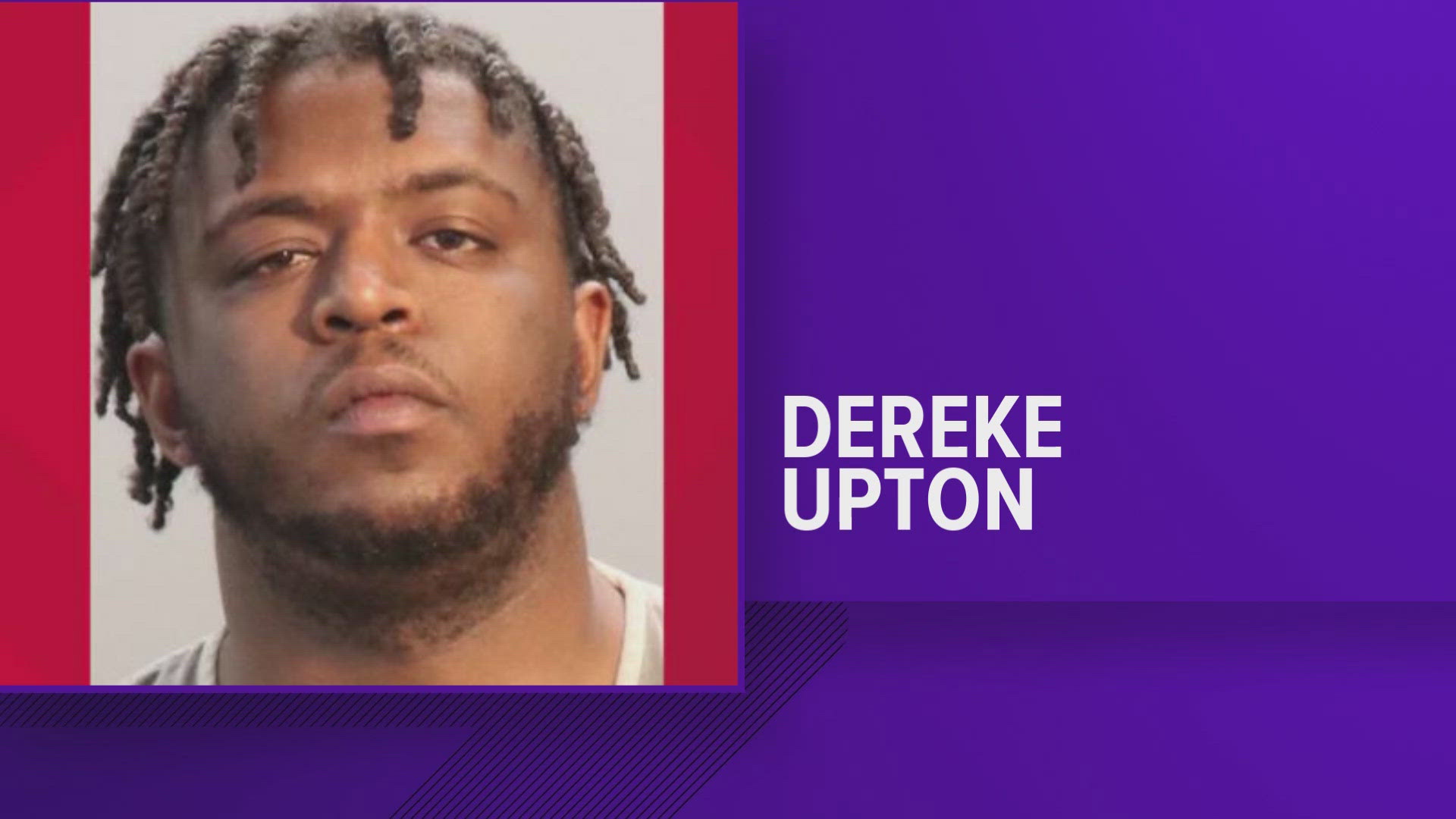 DEREKE
UPTON